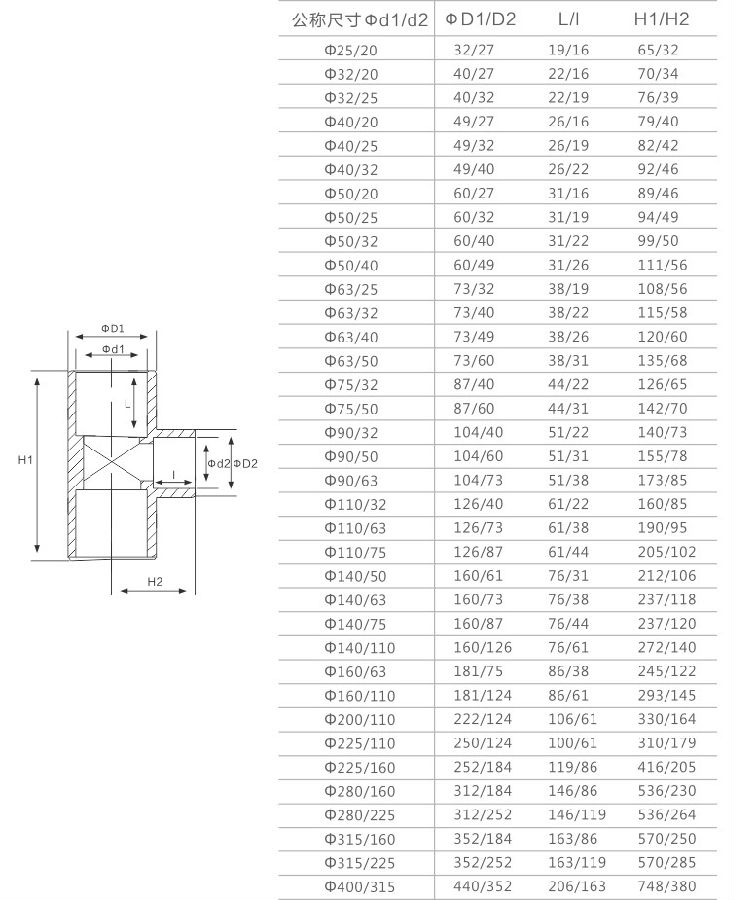 ΦD1
Φd1
L
H1
Φd2
ΦD2
l
H2

| 公称尺寸Φd1/d2 | ΦD1/D2 | L/l | H1/H2 |
|---|---|---|---|
| Φ25/20 | 32/27 | 19/16 | 65/32 |
| Φ32/20 | 40/27 | 22/16 | 70/34 |
| Φ32/25 | 40/32 | 22/19 | 76/39 |
| Φ40/20 | 49/27 | 26/16 | 79/40 |
| Φ40/25 | 49/32 | 26/19 | 82/42 |
| Φ40/32 | 49/40 | 26/22 | 92/46 |
| Φ50/20 | 60/27 | 31/16 | 89/46 |
| Φ50/25 | 60/32 | 31/19 | 94/49 |
| Φ50/32 | 60/40 | 31/22 | 99/50 |
| Φ50/40 | 60/49 | 31/26 | 111/56 |
| Φ63/25 | 73/32 | 38/19 | 108/56 |
| Φ63/32 | 73/40 | 38/22 | 115/58 |
| Φ63/40 | 73/49 | 38/26 | 120/60 |
| Φ63/50 | 73/60 | 38/31 | 135/68 |
| Φ75/32 | 87/40 | 44/22 | 126/65 |
| Φ75/50 | 87/60 | 44/31 | 142/70 |
| Φ90/32 | 104/40 | 51/22 | 140/73 |
| Φ90/50 | 104/60 | 51/31 | 155/78 |
| Φ90/63 | 104/73 | 51/38 | 173/85 |
| Φ110/32 | 126/40 | 61/22 | 160/85 |
| Φ110/63 | 126/73 | 61/38 | 190/95 |
| Φ110/75 | 126/87 | 61/44 | 205/102 |
| Φ140/50 | 160/61 | 76/31 | 212/106 |
| Φ140/63 | 160/73 | 76/38 | 237/118 |
| Φ140/75 | 160/87 | 76/44 | 237/120 |
| Φ140/110 | 160/126 | 76/61 | 272/140 |
| Φ160/63 | 181/75 | 86/38 | 245/122 |
| Φ160/110 | 181/124 | 86/61 | 293/145 |
| Φ200/110 | 222/124 | 106/61 | 330/164 |
| Φ225/110 | 250/124 | 100/61 | 310/179 |
| Φ225/160 | 252/184 | 119/86 | 416/205 |
| Φ280/160 | 312/184 | 146/86 | 536/230 |
| Φ280/225 | 312/252 | 146/119 | 536/264 |
| Φ315/160 | 352/184 | 163/86 | 570/250 |
| Φ315/225 | 352/252 | 163/119 | 570/285 |
| Φ400/315 | 440/352 | 206/163 | 748/380 |